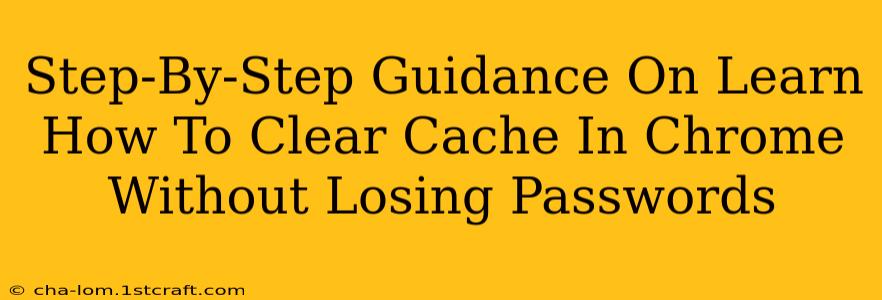 Step-By-Step Guidance On Learn How To Clear Cache In Chrome Without Losing Passwords

© cha-lom.1stcraft.com